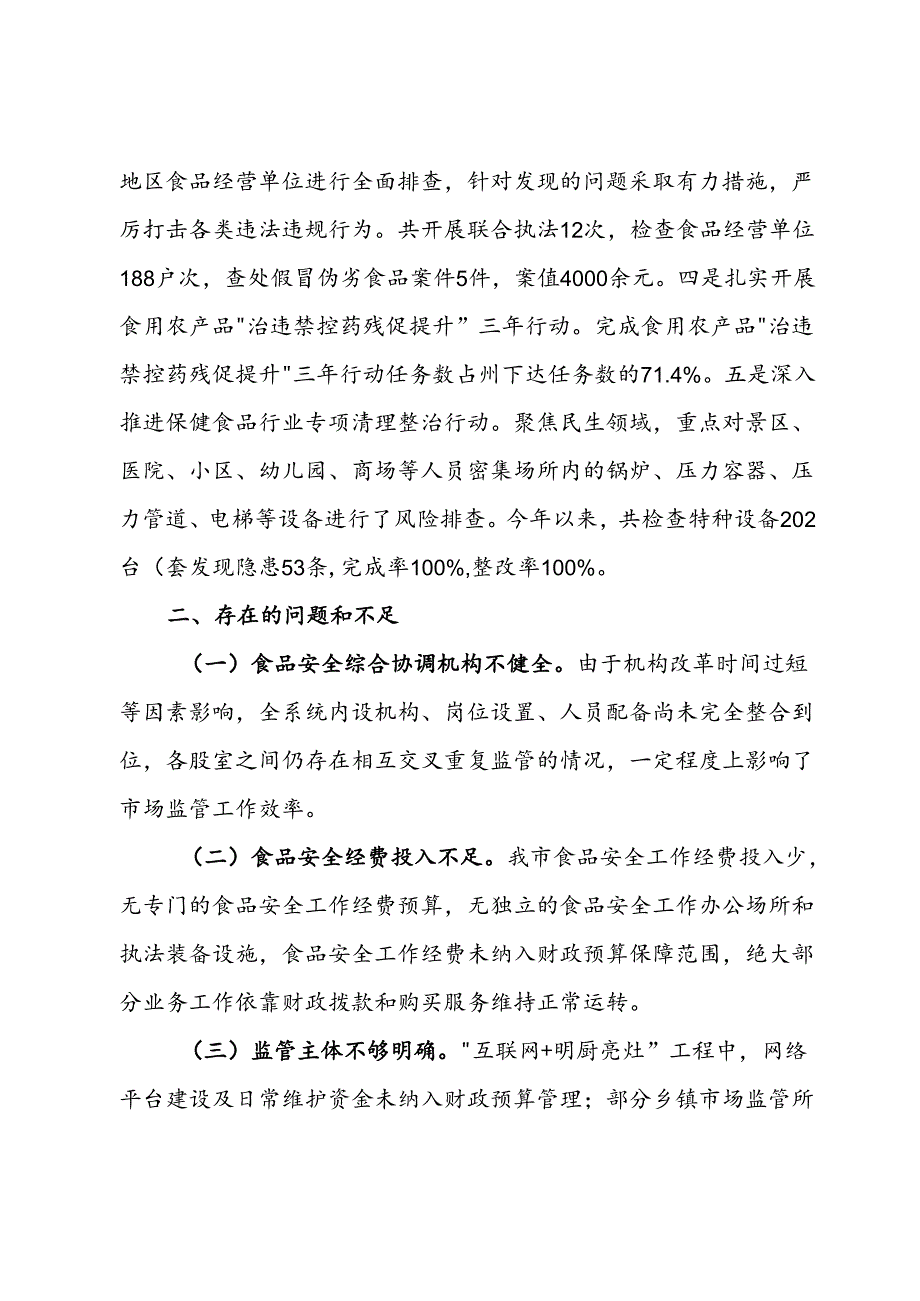 地区食品经营单位进行全面排查，针对发现的问题采取有力措施，严厉打击各类违法违规行为。共开展联合执法12次，检查食品经营单位188户次，查处假冒伪劣食品案件5件，案值4000余元。四是扎实开展食用农产品"治违禁控药残促提升”三年行动。完成食用农产品"治违禁控药残促提升"三年行动任务数占州下达任务数的71.4%。五是深入推进保健食品行业专项清理整治行动。聚焦民生领域，重点对景区、医院、小区、幼儿园、商场等人员密集场所内的锅炉、压力容器、压力管道、电梯等设备进行了风险排查。今年以来，共检查特种设备202台（套发现隐患53条,完成率100%,整改率100%。

二、存在的问题和不足

（一）食品安全综合协调机构不健全。由于机构改革时间过短等因素影响，全系统内设机构、岗位设置、人员配备尚未完全整合到位，各股室之间仍存在相互交叉重复监管的情况，一定程度上影响了市场监管工作效率。

（二）食品安全经费投入不足。我市食品安全工作经费投入少，无专门的食品安全工作经费预算，无独立的食品安全工作办公场所和执法装备设施，食品安全工作经费未纳入财政预算保障范围，绝大部分业务工作依靠财政拨款和购买服务维持正常运转。

（三）监管主体不够明确。"互联网+明厨亮灶”工程中，网络平台建设及日常维护资金未纳入财政预算管理；部分乡镇市场监管所